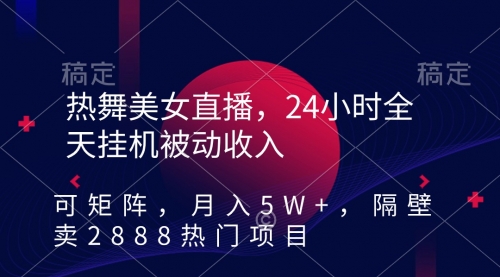 稿定　　　　　　　　　　　　　　稿定

热舞美女直播，24小时全天挂机被动收入

可矩阵，月入5W+，隔壁卖2888热门项目